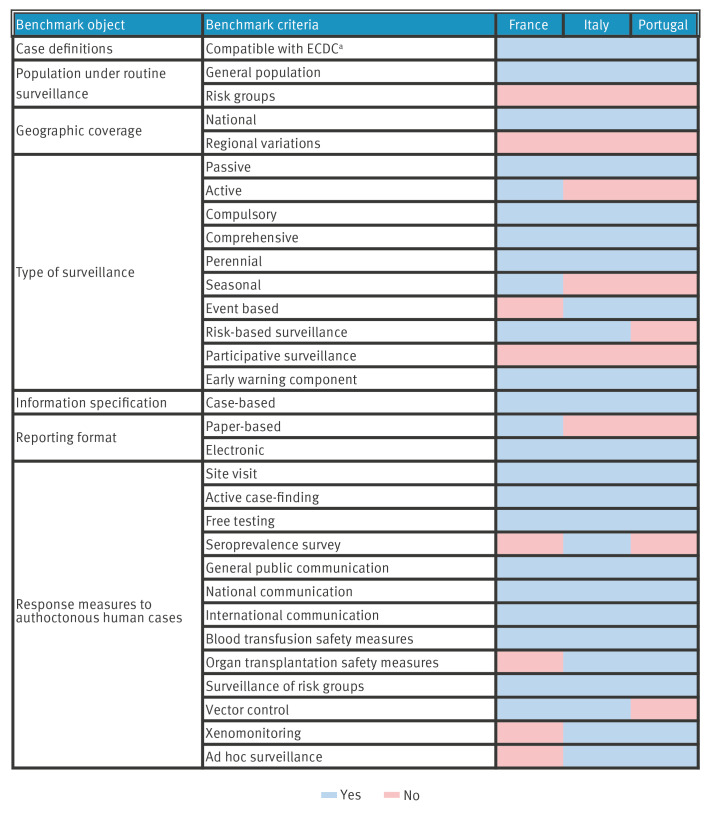 | Benchmark object | Benchmark criteria | France | Italy | Portugal |
|---|---|---|---|---|
| Case definitions | Compatible with ECDC$^a$ | | | |
| Population under routine surveillance | General population | | | |
| | Risk groups | | | |
| Geographic coverage | National | | | |
| | Regional variations | | | |
| Type of surveillance | Passive | | | |
| | Active | | | |
| | Compulsory | | | |
| | Comprehensive | | | |
| | Perennial | | | |
| | Seasonal | | | |
| | Event based | | | |
| | Risk-based surveillance | | | |
| | Participative surveillance | | | |
| | Early warning component | | | |
| Information specification | Case-based | | | |
| Reporting format | Paper-based | | | |
| | Electronic | | | |
| Response measures to authoctonous human cases | Site visit | | | |
| | Active case-finding | | | |
| | Free testing | | | |
| | Seroprevalence survey | | | |
| | General public communication | | | |
| | National communication | | | |
| | International communication | | | |
| | Blood transfusion safety measures | | | |
| | Organ transplantation safety measures | | | |
| | Surveillance of risk groups | | | |
| | Vector control | | | |
| | Xenomonitoring | | | |
| | Ad hoc surveillance | | | |

Yes No